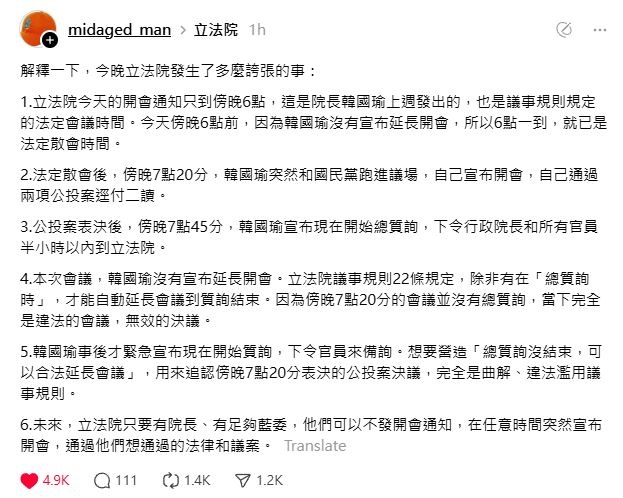 midaged_man > 立法院 1h

解釋一下，今晚立法院發生了多麼誇張的事：

1.立法院今天的開會通知只到傍晚6點，這是院長韓國瑜上週發出的，也是議事規則規定的法定會議時間。今天傍晚6點前，因為韓國瑜沒有宣布延長開會，所以6點一到，就已是法定散會時間。

2.法定散會後，傍晚7點20分，韓國瑜突然和國民黨跑進議場，自己宣布開會，自己通過兩項公投案逕付二讀。

3.公投案表決後，傍晚7點45分，韓國瑜宣布現在開始總質詢，下令行政院長和所有官員半小時以內到立法院。

4.本次會議，韓國瑜沒有宣布延長開會。立法院議事規則22條規定，除非有在「總質詢時」，才能自動延長會議到質詢結束。因為傍晚7點20分的會議並沒有總質詢，當下完全是違法的會議，無效的決議。

5.韓國瑜事後才緊急宣布現在開始質詢，下令官員來備詢。想要營造「總質詢沒結束，可以合法延長會議」，用來追認傍晚7點20分表決的公投案決議，完全是曲解、違法濫用議事規則。

6.未來，立法院只要有院長、有足夠藍委，他們可以不發開會通知，在任意時間突然宣布開會，通過他們想通過的法律和議案。 Translate

4.9K 111 1.4K 1.2K